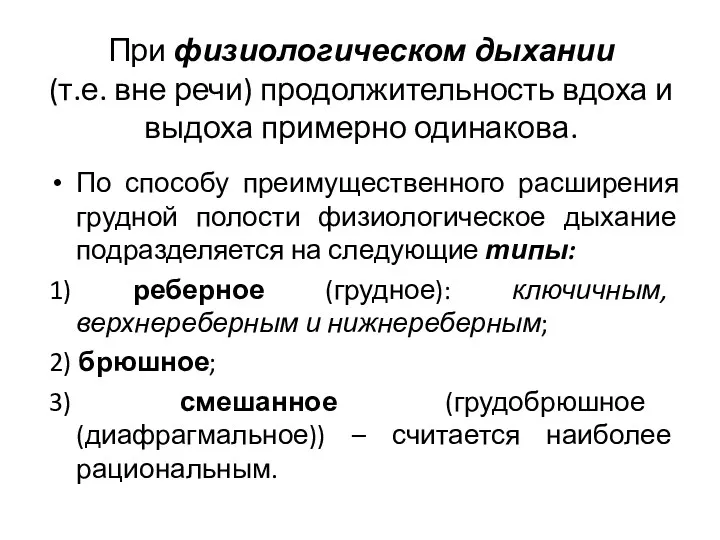 При физиологическом дыхании (т.е. вне речи) продолжительность вдоха и выдоха примерно одинакова.

• По способу преимущественного расширения грудной полости физиологическое дыхание подразделяется на следующие типы:

1) реберное (грудное): ключичным, верхнереберным и нижнереберным;

2) брюшное;

3) смешанное (грудобрюшное (диафрагмальное)) – считается наиболее рациональным.